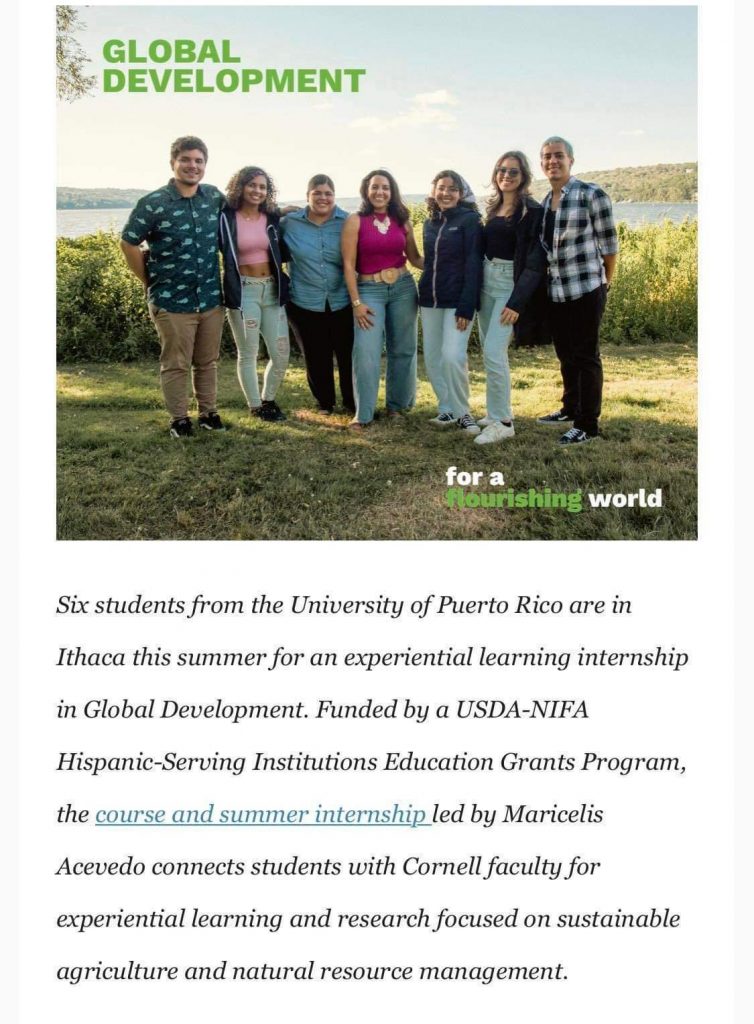 GLOBAL DEVELOPMENT

for a flourishing world

Six students from the University of Puerto Rico are in Ithaca this summer for an experiential learning internship in Global Development. Funded by a USDA-NIFA Hispanic-Serving Institutions Education Grants Program, the course and summer internship led by Maricelis Acevedo connects students with Cornell faculty for experiential learning and research focused on sustainable agriculture and natural resource management.